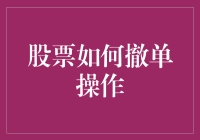 股票如何撤单操作